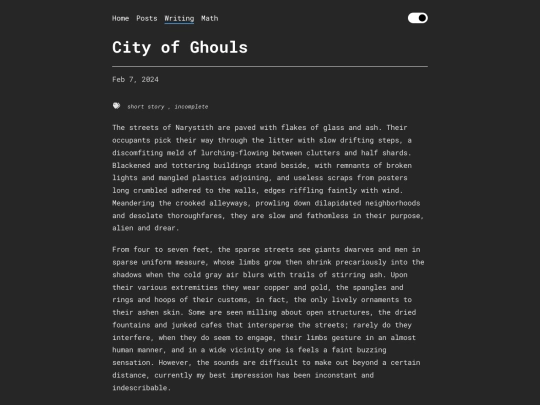 Home Posts Writing Math

City of Ghouls

Feb 7, 2024

short story , incomplete

The streets of Narystith are paved with flakes of glass and ash. Their occupants pick their way through the litter with slow drifting steps, a discomfiting meld of lurching-flowing between clutters and half shards. Blackened and tottering buildings stand beside, with remnants of broken lights and mangled plastics adjoining, and useless scraps from posters long crumbled adhered to the walls, edges riffling faintly with wind. Meandering the crooked alleyways, prowling down dilapidated neighborhoods and desolate thoroughfares, they are slow and fathomless in their purpose, alien and drear.

From four to seven feet, the sparse streets see giants dwarves and men in sparse uniform measure, whose limbs grow then shrink precariously into the shadows when the cold gray air blurs with trails of stirring ash. Upon their various extremities they wear copper and gold, the spangles and rings and hoops of their customs, in fact, the only lively ornaments to their ashen skin. Some are seen milling about open structures, the dried fountains and junked cafes that intersperse the streets; rarely do they interfere, when they do seem to engage, their limbs gesture in an almost human manner, and in a wide vicinity one is feels a faint buzzing sensation. However, the sounds are difficult to make out beyond a certain distance, currently my best impression has been inconstant and indescribable.